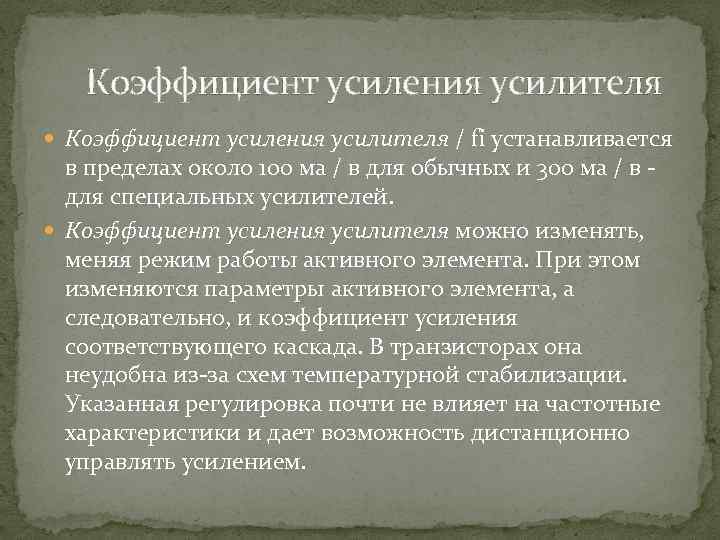 Коэффициент усиления усилителя

• Коэффициент усиления усилителя / fi устанавливается в пределах около 100 ма / в для обычных и 300 ма / в - для специальных усилителей.

• Коэффициент усиления усилителя можно изменять, меняя режим работы активного элемента. При этом изменяются параметры активного элемента, а следовательно, и коэффициент усиления соответствующего каскада. В транзисторах она неудобна из-за схем температурной стабилизации. Указанная регулировка почти не влияет на частотные характеристики и дает возможность дистанционно управлять усилением.